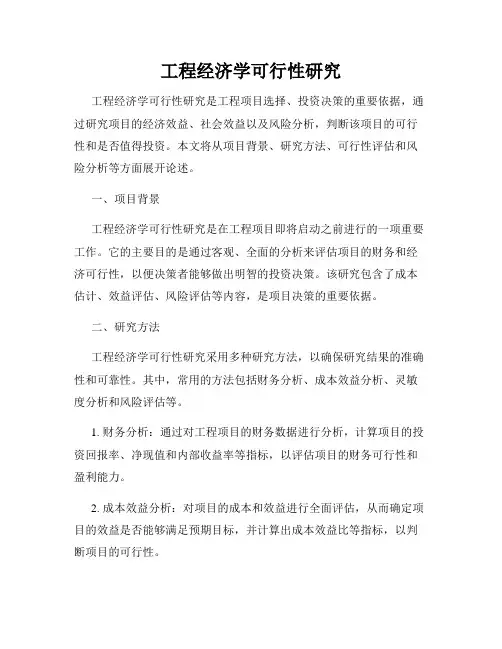 工程经济学可行性研究

工程经济学可行性研究是工程项目选择、投资决策的重要依据，通过研究项目的经济效益、社会效益以及风险分析，判断该项目的可行性和是否值得投资。本文将从项目背景、研究方法、可行性评估和风险分析等方面展开论述。

一、项目背景

工程经济学可行性研究是在工程项目即将启动之前进行的一项重要工作。它的主要目的是通过客观、全面的分析来评估项目的财务和经济可行性，以便决策者能够做出明智的投资决策。该研究包含了成本估计、效益评估、风险评估等内容，是项目决策的重要依据。

二、研究方法

工程经济学可行性研究采用多种研究方法，以确保研究结果的准确性和可靠性。其中，常用的方法包括财务分析、成本效益分析、灵敏度分析和风险评估等。

1. 财务分析：通过对工程项目的财务数据进行分析，计算项目的投资回报率、净现值和内部收益率等指标，以评估项目的财务可行性和盈利能力。

2. 成本效益分析：对项目的成本和效益进行全面评估，从而确定项目的效益是否能够满足预期目标，并计算出成本效益比等指标，以判断项目的可行性。